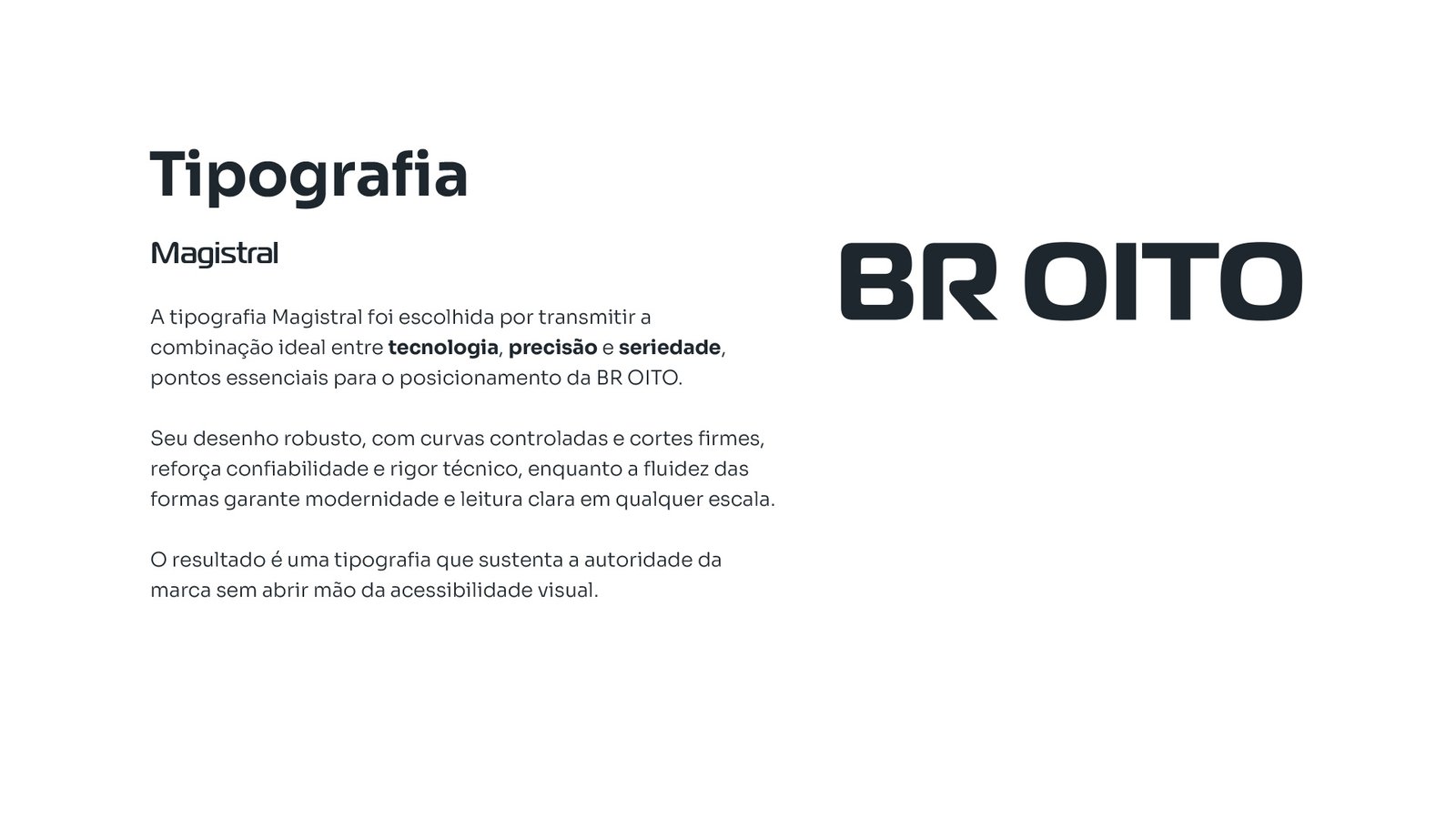 Tipografia

Magistral

A tipografia Magistral foi escolhida por transmitir a combinação ideal entre tecnologia, precisão e seriedade, pontos essenciais para o posicionamento da BR OITO.

Seu desenho robusto, com curvas controladas e cortes firmes, reforça confiabilidade e rigor técnico, enquanto a fluidez das formas garante modernidade e leitura clara em qualquer escala.

O resultado é uma tipografia que sustenta a autoridade da marca sem abrir mão da acessibilidade visual.

BR OITO